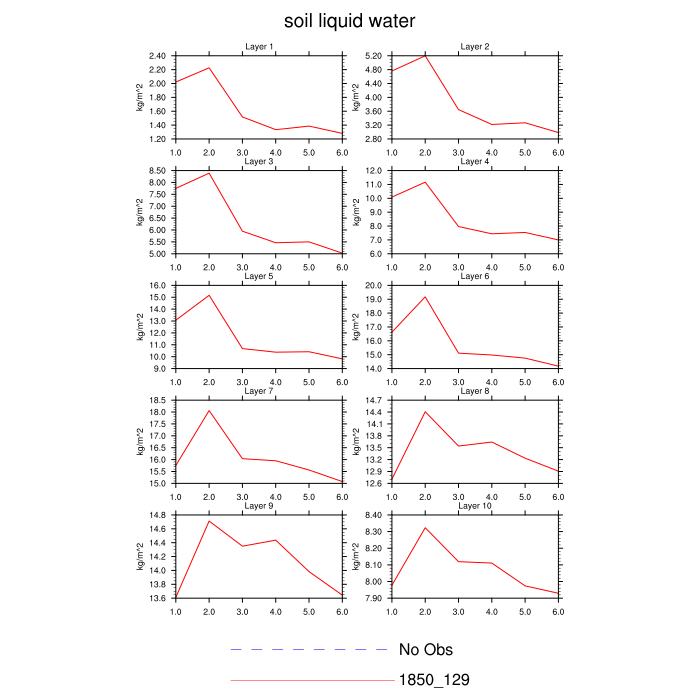 soil liquid water

Layer 1
kg/m^2
2.40
2.20
2.00
1.80
1.60
1.40
1.20
1.0 2.0 3.0 4.0 5.0 6.0

Layer 2
kg/m^2
5.20
4.80
4.40
4.00
3.60
3.20
2.80
1.0 2.0 3.0 4.0 5.0 6.0

Layer 3
kg/m^2
8.50
8.00
7.50
7.00
6.50
6.00
5.50
5.00
1.0 2.0 3.0 4.0 5.0 6.0

Layer 4
kg/m^2
12.0
11.0
10.0
9.0
8.0
7.0
6.0
1.0 2.0 3.0 4.0 5.0 6.0

Layer 5
kg/m^2
16.0
15.0
14.0
13.0
12.0
11.0
10.0
9.0
1.0 2.0 3.0 4.0 5.0 6.0

Layer 6
kg/m^2
20.0
19.0
18.0
17.0
16.0
15.0
14.0
1.0 2.0 3.0 4.0 5.0 6.0

Layer 7
kg/m^2
18.5
18.0
17.5
17.0
16.5
16.0
15.5
15.0
1.0 2.0 3.0 4.0 5.0 6.0

Layer 8
kg/m^2
14.7
14.4
14.1
13.8
13.5
13.2
12.9
12.6
1.0 2.0 3.0 4.0 5.0 6.0

Layer 9
kg/m^2
14.8
14.6
14.4
14.2
14.0
13.8
13.6
1.0 2.0 3.0 4.0 5.0 6.0

Layer 10
kg/m^2
8.40
8.30
8.20
8.10
8.00
7.90
1.0 2.0 3.0 4.0 5.0 6.0

No Obs
1850_129